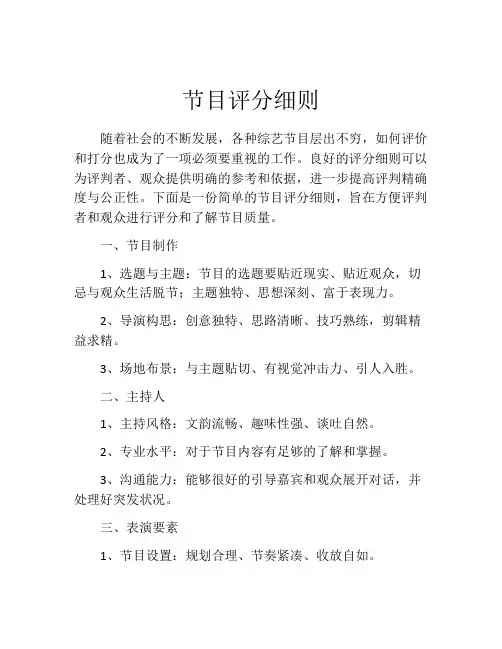 节目评分细则

随着社会的不断发展，各种综艺节目层出不穷，如何评价和打分也成为了一项必须要重视的工作。良好的评分细则可以为评判者、观众提供明确的参考和依据，进一步提高评判精确度与公正性。下面是一份简单的节目评分细则，旨在方便评判者和观众进行评分和了解节目质量。

一、节目制作

1、选题与主题：节目的选题要贴近现实、贴近观众，切忌与观众生活脱节；主题独特、思想深刻、富于表现力。

2、导演构思：创意独特、思路清晰、技巧熟练，剪辑精益求精。

3、场地布景：与主题贴切、有视觉冲击力、引人入胜。

二、主持人

1、主持风格：文韵流畅、趣味性强、谈吐自然。

2、专业水平：对于节目内容有足够的了解和掌握。

3、沟通能力：能够很好的引导嘉宾和观众展开对话，并处理好突发状况。

三、表演要素

1、节目设置：规划合理、节奏紧凑、收放自如。